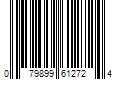 0 79899 61272 4